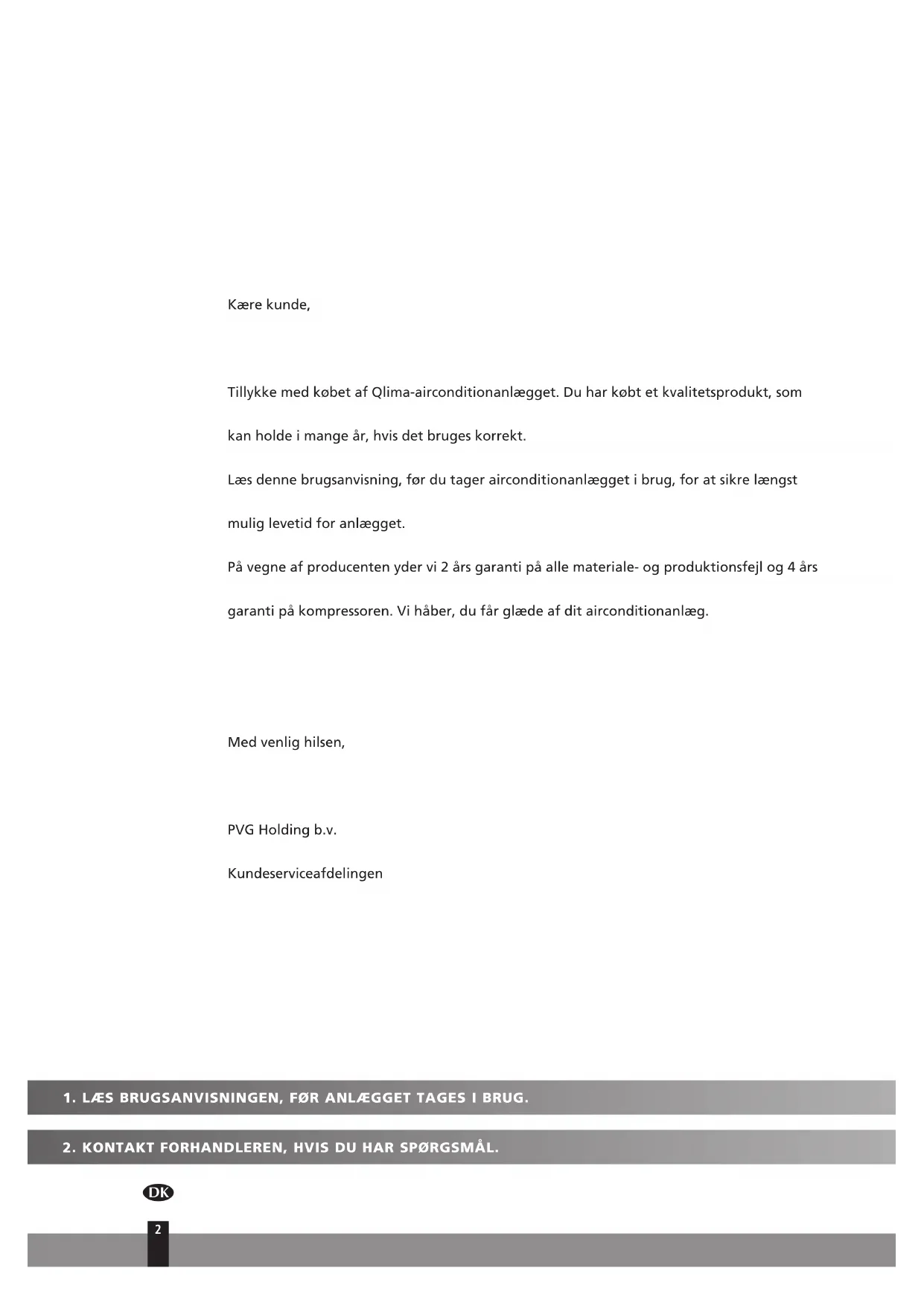 Kære kunde,

Tillykke med købet af Qlima-airconditionanlægget. Du har købt et kvalitetsprodukt, som kan holde i mange år, hvis det bruges korrekt.
Læs denne brugsanvisning, før du tager airconditionanlægget i brug, for at sikre længst mulig levetid for anlægget.
På vegne af producenten yder vi 2 års garanti på alle materiale- og produktionsfejl og 4 års garanti på kompressoren. Vi håber, du får glæde af dit airconditionanlæg.

Med venlig hilsen,

PVG Holding b.v.
Kundeserviceafdelingen

1. LÆS BRUGSANVISNINGEN, FØR ANLÆGGET TAGES I BRUG.

2. KONTAKT FORHANDLEREN, HVIS DU HAR SPØRGSMÅL.

DK

2